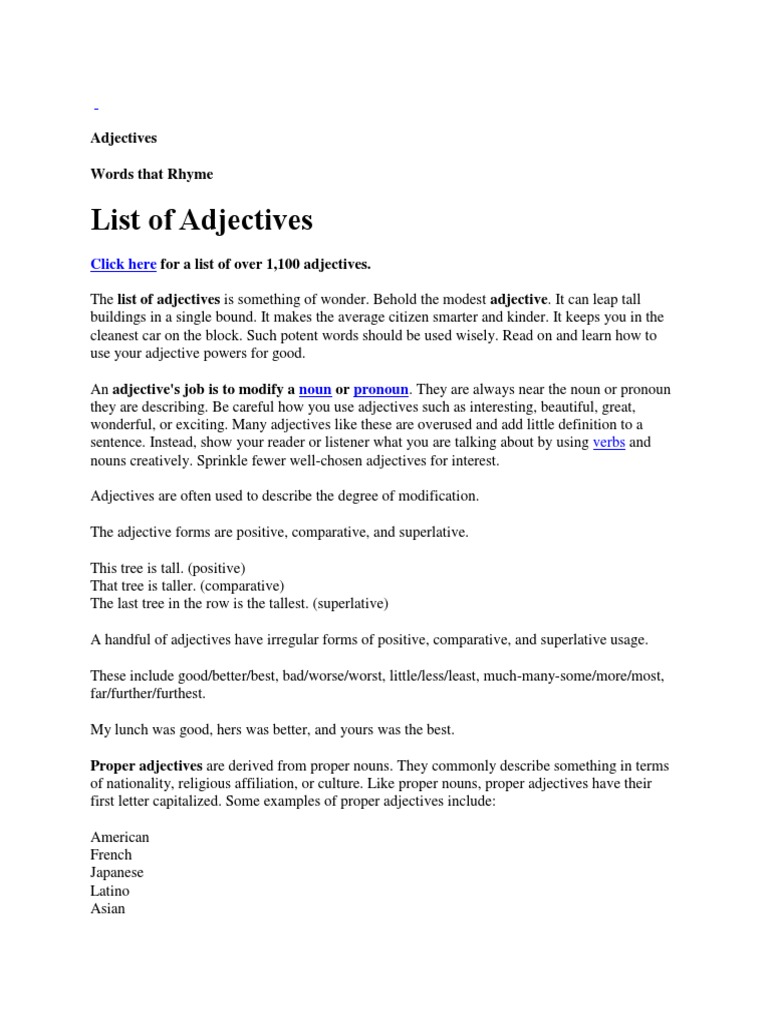 Adjectives

Words that Rhyme

List of Adjectives

Click here for a list of over 1,100 adjectives.

The list of adjectives is something of wonder. Behold the modest adjective. It can leap tall buildings in a single bound. It makes the average citizen smarter and kinder. It keeps you in the cleanest car on the block. Such potent words should be used wisely. Read on and learn how to use your adjective powers for good.

An adjective's job is to modify a noun or pronoun. They are always near the noun or pronoun they are describing. Be careful how you use adjectives such as interesting, beautiful, great, wonderful, or exciting. Many adjectives like these are overused and add little definition to a sentence. Instead, show your reader or listener what you are talking about by using verbs and nouns creatively. Sprinkle fewer well-chosen adjectives for interest.

Adjectives are often used to describe the degree of modification.

The adjective forms are positive, comparative, and superlative.

This tree is tall. (positive)
That tree is taller. (comparative)
The last tree in the row is the tallest. (superlative)

A handful of adjectives have irregular forms of positive, comparative, and superlative usage.

These include good/better/best, bad/worse/worst, little/less/least, much-many-some/more/most, far/further/furthest.

My lunch was good, hers was better, and yours was the best.

Proper adjectives are derived from proper nouns. They commonly describe something in terms of nationality, religious affiliation, or culture. Like proper nouns, proper adjectives have their first letter capitalized. Some examples of proper adjectives include:

American
French
Japanese
Latino
Asian